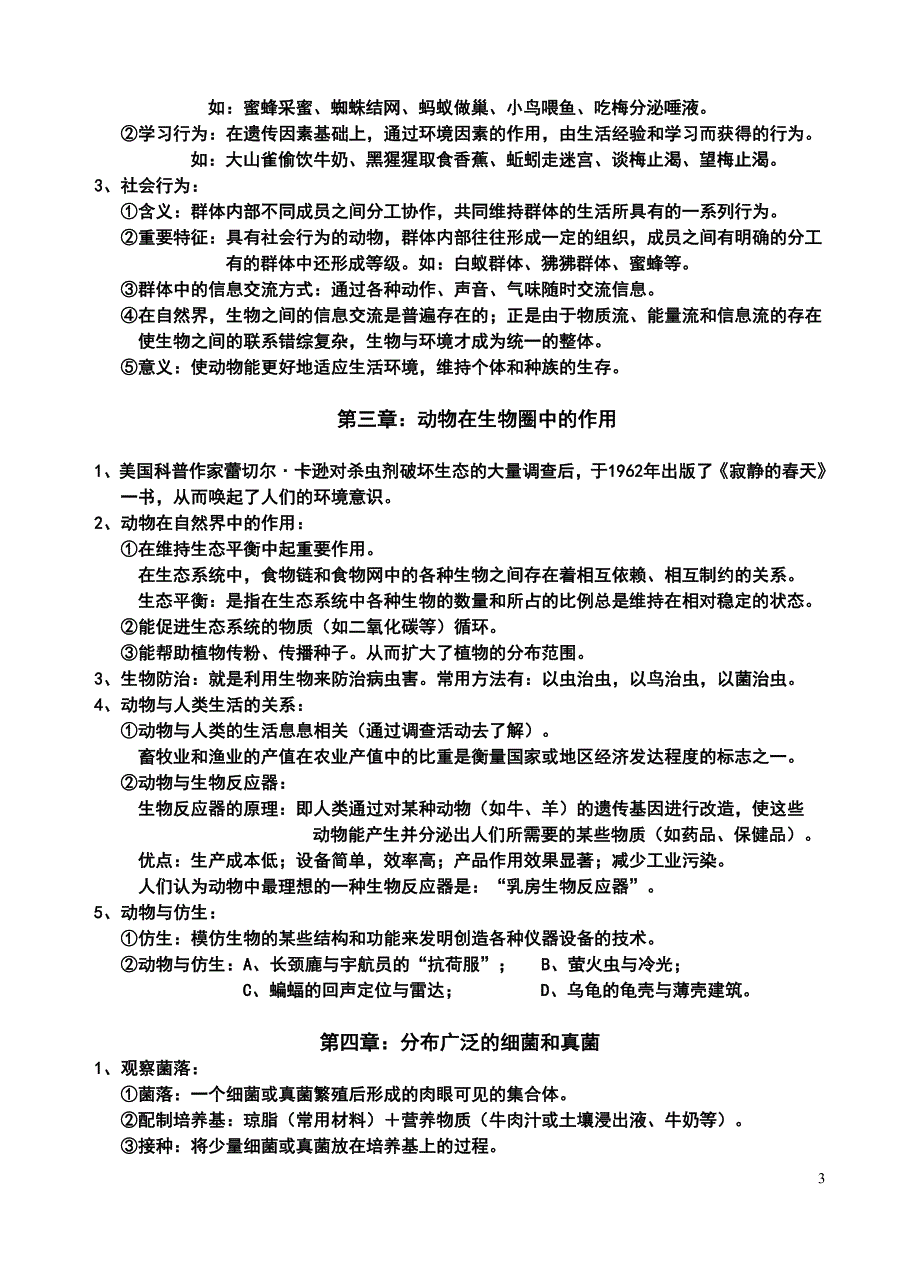 如：蜜蜂采蜜、蜘蛛结网、蚂蚁做巢、小鸟喂鱼、吃梅分泌唾液。
②学习行为：在遗传因素基础上，通过环境因素的作用，由生活经验和学习而获得的行为。
如：大山雀偷饮牛奶、黑猩猩取食香蕉、蚯蚓走迷宫、谈梅止渴、望梅止渴。
3、社会行为：
①含义：群体内部不同成员之间分工协作，共同维持群体的生活所具有的一系列行为。
②重要特征：具有社会行为的动物，群体内部往往形成一定的组织，成员之间有明确的分工有的群体中还形成等级。如：白蚁群体、狒狒群体、蜜蜂等。
③群体中的信息交流方式：通过各种动作、声音、气味随时交流信息。
④在自然界，生物之间的信息交流是普遍存在的；正是由于物质流、能量流和信息流的存在使生物之间的联系错综复杂，生物与环境才成为统一的整体。
⑤意义：使动物能更好地适应生活环境，维持个体和种族的生存。

第三章：动物在生物圈中的作用

1、美国科普作家蕾切尔·卡逊对杀虫剂破坏生态的大量调查后，于1962年出版了《寂静的春天》一书，从而唤起了人们的环境意识。
2、动物在自然界中的作用：
①在维持生态平衡中起重要作用。
在生态系统中，食物链和食物网中的各种生物之间存在着相互依赖、相互制约的关系。
生态平衡：是指在生态系统中各种生物的数量和所占的比例总是维持在相对稳定的状态。
②能促进生态系统的物质（如二氧化碳等）循环。
③能帮助植物传粉、传播种子。从而扩大了植物的分布范围。
3、生物防治：就是利用生物来防治病虫害。常用方法有：以虫治虫，以鸟治虫，以菌治虫。
4、动物与人类生活的关系：
①动物与人类的生活息息相关（通过调查活动去了解）。
畜牧业和渔业的产值在农业产值中的比重是衡量国家或地区经济发达程度的标志之一。
②动物与生物反应器：
生物反应器的原理：即人类通过对某种动物（如牛、羊）的遗传基因进行改造，使这些动物能产生并分泌出人们所需要的某些物质（如药品、保健品）。
优点：生产成本低；设备简单，效率高；产品作用效果显著；减少工业污染。
人们认为动物中最理想的一种生物反应器是：“乳房生物反应器”。
5、动物与仿生：
①仿生：模仿生物的某些结构和功能来发明创造各种仪器设备的技术。
②动物与仿生：A、长颈鹿与宇航员的“抗荷服”； B、萤火虫与冷光；
C、蝙蝠的回声定位与雷达； D、乌龟的龟壳与薄壳建筑。

第四章：分布广泛的细菌和真菌
1、观察菌落：
①菌落：一个细菌或真菌繁殖后形成的肉眼可见的集合体。
②配制培养基：琼脂（常用材料）＋营养物质（牛肉汁或土壤浸出液、牛奶等）。
③接种：将少量细菌或真菌放在培养基上的过程。

3